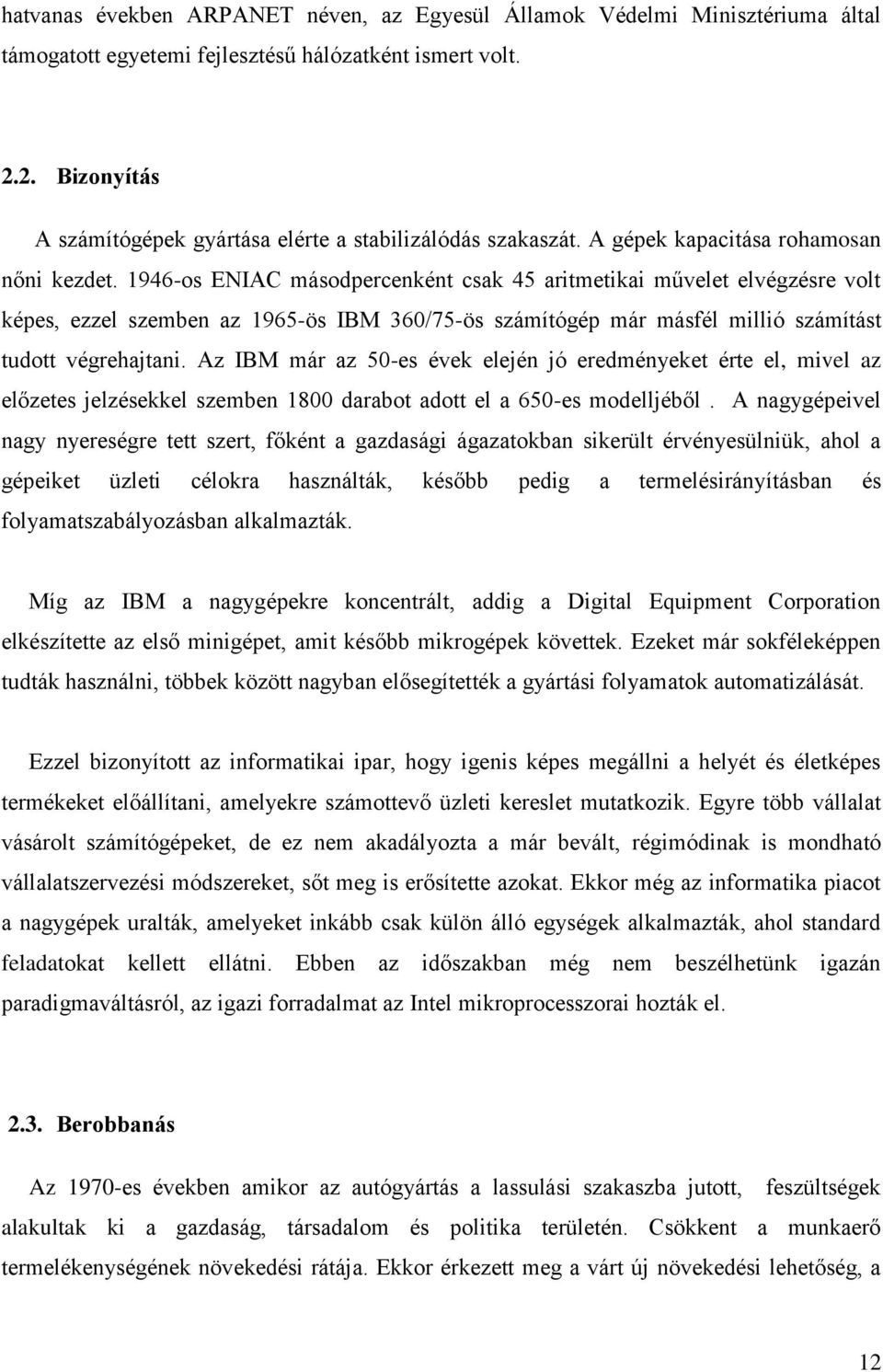 hatvanas években ARPANET néven, az Egyesül Államok Védelmi Minisztériuma által támogatott egyetemi fejlesztésű hálózatként ismert volt.

2.2. Bizonyítás

A számítógépek gyártása elérte a stabilizálódás szakaszát. A gépek kapacitása rohamosan nőni kezdet. 1946-os ENIAC másodpercenként csak 45 aritmetikai művelet elvégzésre volt képes, ezzel szemben az 1965-ös IBM 360/75-ös számítógép már másfél millió számítást tudott végrehajtani. Az IBM már az 50-es évek elején jó eredményeket érte el, mivel az előzetes jelzésekkel szemben 1800 darabot adott el a 650-es modelljéből . A nagygépeivel nagy nyereségre tett szert, főként a gazdasági ágazatokban sikerült érvényesülniük, ahol a gépeiket üzleti célokra használták, később pedig a termelésirányításban és folyamatszabályozásban alkalmazták.

Míg az IBM a nagygépekre koncentrált, addig a Digital Equipment Corporation elkészítette az első minigépet, amit később mikrogépek követtek. Ezeket már sokféleképpen tudták használni, többek között nagyban elősegítették a gyártási folyamatok automatizálását.

Ezzel bizonyított az informatikai ipar, hogy igenis képes megállni a helyét és életképes termékeket előállítani, amelyekre számottevő üzleti kereslet mutatkozik. Egyre több vállalat vásárolt számítógépeket, de ez nem akadályozta a már bevált, régimódinak is mondható vállalatszervezési módszereket, sőt meg is erősítette azokat. Ekkor még az informatika piacot a nagygépek uralták, amelyeket inkább csak külön álló egységek alkalmazták, ahol standard feladatokat kellett ellátni. Ebben az időszakban még nem beszélhetünk igazán paradigmaváltásról, az igazi forradalmat az Intel mikroprocesszorai hozták el.

2.3. Berobbanás

Az 1970-es években amikor az autógyártás a lassulási szakaszba jutott, feszültségek alakultak ki a gazdaság, társadalom és politika területén. Csökkent a munkaerő termelékenységének növekedési rátája. Ekkor érkezett meg a várt új növekedési lehetőség, a

12